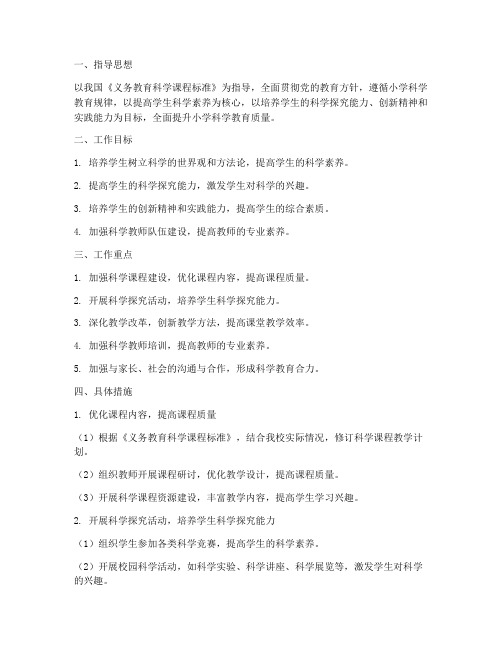 一、指导思想

以我国《义务教育科学课程标准》为指导，全面贯彻党的教育方针，遵循小学科学教育规律，以提高学生科学素养为核心，以培养学生的科学探究能力、创新精神和实践能力为目标，全面提升小学科学教育质量。

二、工作目标

1. 培养学生树立科学的世界观和方法论，提高学生的科学素养。

2. 提高学生的科学探究能力，激发学生对科学的兴趣。

3. 培养学生的创新精神和实践能力，提高学生的综合素质。

4. 加强科学教师队伍建设，提高教师的专业素养。

三、工作重点

1. 加强科学课程建设，优化课程内容，提高课程质量。

2. 开展科学探究活动，培养学生科学探究能力。

3. 深化教学改革，创新教学方法，提高课堂教学效率。

4. 加强科学教师培训，提高教师的专业素养。

5. 加强与家长、社会的沟通与合作，形成科学教育合力。

四、具体措施

1. 优化课程内容，提高课程质量

（1）根据《义务教育科学课程标准》，结合我校实际情况，修订科学课程教学计划。

（2）组织教师开展课程研讨，优化教学设计，提高课程质量。

（3）开展科学课程资源建设，丰富教学内容，提高学生学习兴趣。

2. 开展科学探究活动，培养学生科学探究能力

（1）组织学生参加各类科学竞赛，提高学生的科学素养。

（2）开展校园科学活动，如科学实验、科学讲座、科学展览等，激发学生对科学的兴趣。